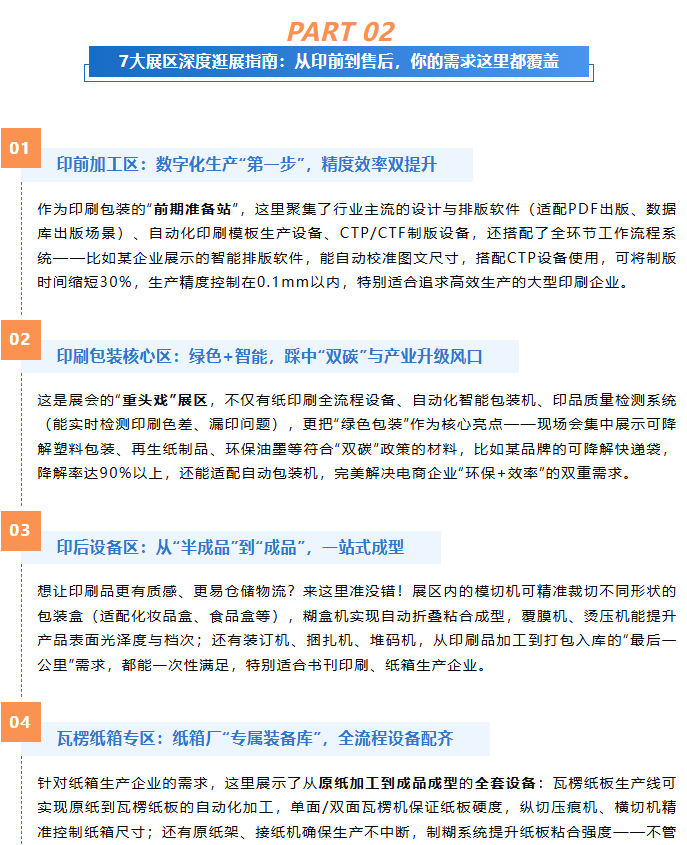 PART 02

7大展区深度逛展指南：从印前到售后，你的需求这里都覆盖

01

印前加工区：数字化生产“第一步”，精度效率双提升

作为印刷包装的“前期准备站”，这里聚集了行业主流的设计与排版软件（适配PDF出版、数据库出版场景）、自动化印刷模板生产设备、CTP/CTF制版设备，还搭配了全环节工作流程系统——比如某企业展示的智能排版软件，能自动校准图文尺寸，搭配CTP设备使用，可将制版时间缩短30%，生产精度控制在0.1mm以内，特别适合追求高效生产的大型印刷企业。

02

印刷包装核心区：绿色+智能，踩中“双碳”与产业升级风口

这是展会的“重头戏”展区，不仅有纸印刷全流程设备、自动化智能包装机、印品质量检测系统（能实时检测印刷色差、漏印问题），更把“绿色包装”作为核心亮点——现场会集中展示可降解塑料包装、再生纸制品、环保油墨等符合“双碳”政策的材料，比如某品牌的可降解快递袋，降解率达90%以上，还能适配自动包装机，完美解决电商企业“环保+效率”的双重需求。

03

印后设备区：从“半成品”到“成品”，一站式成型

想让印刷品更有质感、更易仓储物流？来这里准没错！展区内的模切机可精准裁切不同形状的包装盒（适配化妆品盒、食品盒等），糊盒机实现自动折叠粘合成型，覆膜机、烫压机能提升产品表面光泽度与档次；还有装订机、捆扎机、堆码机，从印刷品加工到打包入库的“最后一公里”需求，都能一次性满足，特别适合书刊印刷、纸箱生产企业。

04

瓦楞纸箱专区：纸箱厂“专属装备库”，全流程设备配齐

针对纸箱生产企业的需求，这里展示了从原纸加工到成品成型的全套设备：瓦楞纸板生产线可实现原纸到瓦楞纸板的自动化加工，单面/双面瓦楞机保证纸板硬度，纵切压痕机、横切机精准控制纸箱尺寸；还有原纸架、接纸机确保生产不中断，制糊系统提升纸板粘合强度——不管